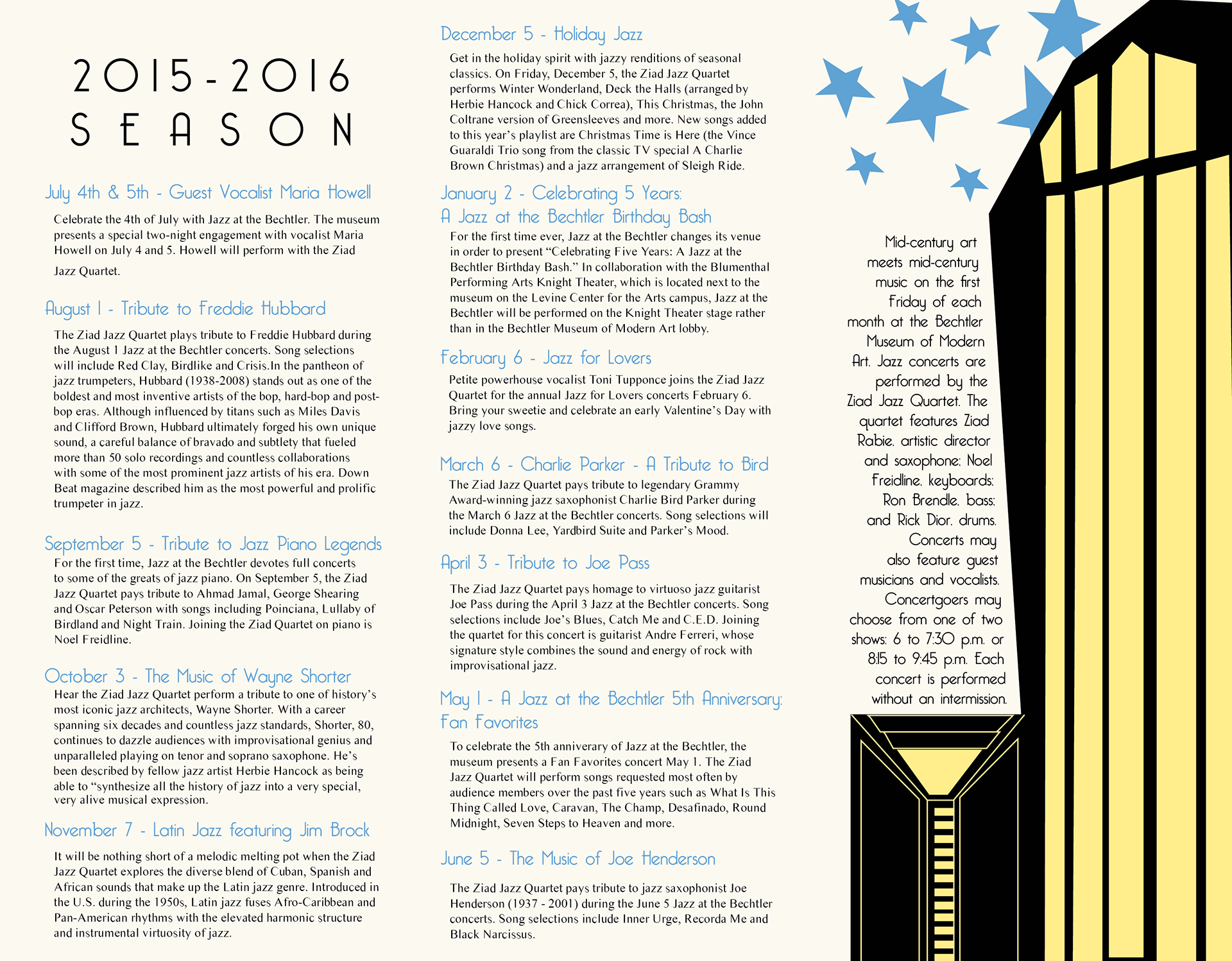 2015-2016
SEASON

July 4th & 5th - Guest Vocalist Maria Howell

Celebrate the 4th of July with Jazz at the Bechtler. The museum presents a special two-night engagement with vocalist Maria Howell on July 4 and 5. Howell will perform with the Ziad Jazz Quartet.

August 1 - Tribute to Freddie Hubbard

The Ziad Jazz Quartet plays tribute to Freddie Hubbard during the August 1 Jazz at the Bechtler concerts. Song selections will include Red Clay, Birdlike and Crisis.In the pantheon of jazz trumpeters, Hubbard (1938-2008) stands out as one of the boldest and most inventive artists of the bop, hard-bop and post-bop eras. Although influenced by titans such as Miles Davis and Clifford Brown, Hubbard ultimately forged his own unique sound, a careful balance of bravado and subtlety that fueled more than 50 solo recordings and countless collaborations with some of the most prominent jazz artists of his era. Down Beat magazine described him as the most powerful and prolific trumpeter in jazz.

September 5 - Tribute to Jazz Piano Legends

For the first time, Jazz at the Bechtler devotes full concerts to some of the greats of jazz piano. On September 5, the Ziad Jazz Quartet pays tribute to Ahmad Jamal, George Shearing and Oscar Peterson with songs including Poinciana, Lullaby of Birdland and Night Train. Joining the Ziad Quartet on piano is Noel Freidline.

October 3 - The Music of Wayne Shorter

Hear the Ziad Jazz Quartet perform a tribute to one of history's most iconic jazz architects, Wayne Shorter. With a career spanning six decades and countless jazz standards, Shorter, 80, continues to dazzle audiences with improvisational genius and unparalleled playing on tenor and soprano saxophone. He's been described by fellow jazz artist Herbie Hancock as being able to "synthesize all the history of jazz into a very special, very alive musical expression.

November 7 - Latin Jazz featuring Jim Brock

It will be nothing short of a melodic melting pot when the Ziad Jazz Quartet explores the diverse blend of Cuban, Spanish and African sounds that make up the Latin jazz genre. Introduced in the U.S. during the 1950s, Latin jazz fuses Afro-Caribbean and Pan-American rhythms with the elevated harmonic structure and instrumental virtuosity of jazz.

December 5 - Holiday Jazz

Get in the holiday spirit with jazzy renditions of seasonal classics. On Friday, December 5, the Ziad Jazz Quartet performs Winter Wonderland, Deck the Halls (arranged by Herbie Hancock and Chick Correa), This Christmas, the John Coltrane version of Greensleeves and more. New songs added to this year's playlist are Christmas Time is Here (the Vince Guaraldi Trio song from the classic TV special A Charlie Brown Christmas) and a jazz arrangement of Sleigh Ride.

January 2 - Celebrating 5 Years: A Jazz at the Bechtler Birthday Bash

For the first time ever, Jazz at the Bechtler changes its venue in order to present "Celebrating Five Years: A Jazz at the Bechtler Birthday Bash." In collaboration with the Blumenthal Performing Arts Knight Theater, which is located next to the museum on the Levine Center for the Arts campus, Jazz at the Bechtler will be performed on the Knight Theater stage rather than in the Bechtler Museum of Modern Art lobby.

February 6 - Jazz for Lovers

Petite powerhouse vocalist Toni Tupponce joins the Ziad Jazz Quartet for the annual Jazz for Lovers concerts February 6. Bring your sweetie and celebrate an early Valentine's Day with jazzy love songs.

March 6 - Charlie Parker - A Tribute to Bird

The Ziad Jazz Quartet pays tribute to legendary Grammy Award-winning jazz saxophonist Charlie Bird Parker during the March 6 Jazz at the Bechtler concerts. Song selections will include Donna Lee, Yardbird Suite and Parker's Mood.

April 3 - Tribute to Joe Pass

The Ziad Jazz Quartet pays homage to virtuoso jazz guitarist Joe Pass during the April 3 Jazz at the Bechtler concerts. Song selections include Joe's Blues, Catch Me and C.E.D. Joining the quartet for this concert is guitarist Andre Ferreri, whose signature style combines the sound and energy of rock with improvisational jazz.

May 1 - A Jazz at the Bechtler 5th Anniversary: Fan Favorites

To celebrate the 5th anniverary of Jazz at the Bechtler, the museum presents a Fan Favorites concert May 1. The Ziad Jazz Quartet will perform songs requested most often by audience members over the past five years such as What Is This Thing Called Love, Caravan, The Champ, Desafinado, Round Midnight, Seven Steps to Heaven and more.

June 5 - The Music of Joe Henderson

The Ziad Jazz Quartet pays tribute to jazz saxophonist Joe Henderson (1937 - 2001) during the June 5 Jazz at the Bechtler concerts. Song selections include Inner Urge, Recorda Me and Black Narcissus.

Mid-century art meets mid-century music on the first Friday of each month at the Bechtler Museum of Modern Art. Jazz concerts are performed by the Ziad Jazz Quartet. The quartet features Ziad Rabie, artistic director and saxophone; Noel Freidline, keyboards; Ron Brendle, bass; and Rick Dior, drums. Concerts may also feature guest musicians and vocalists. Concertgoers may choose from one of two shows: 6 to 7:30 p.m. or 8:15 to 9:45 p.m. Each concert is performed without an intermission.